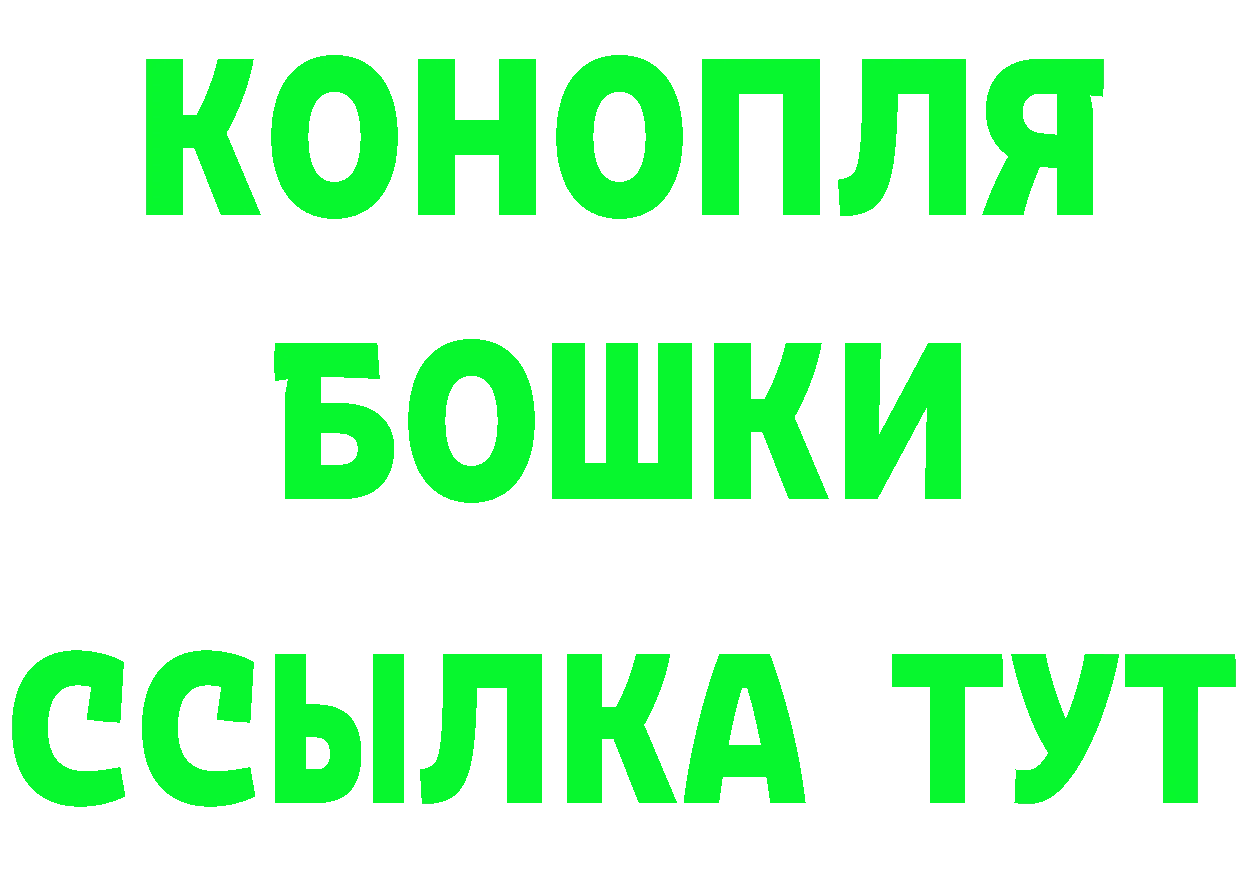 КОНОПЛЯ
БОШКИ
ССЫЛКА ТУТ